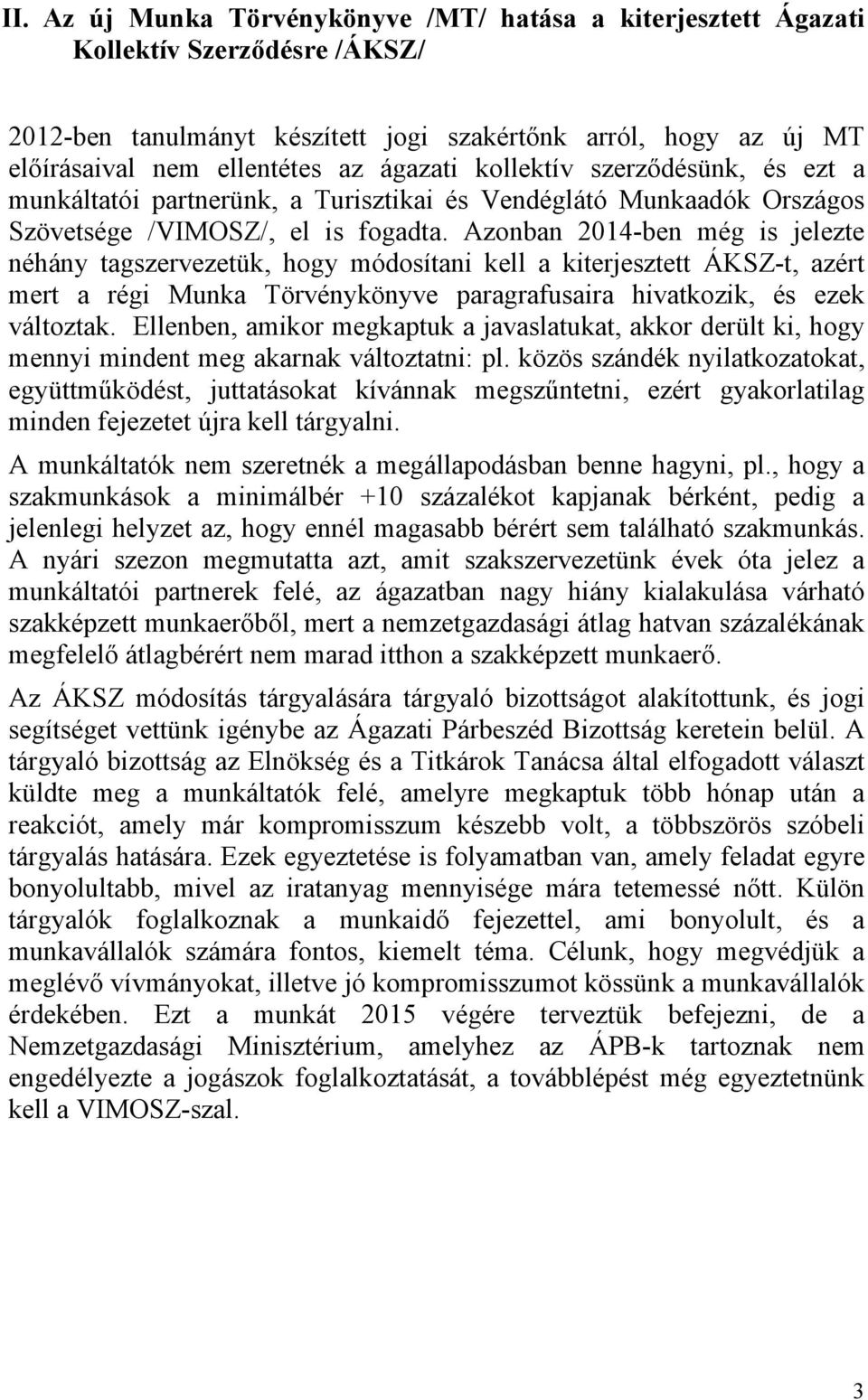 II. Az új Munka Törvénykönyve /MT/ hatása a kiterjesztett Ágazati Kollektív Szerződésre /ÁKSZ/

2012-ben tanulmányt készített jogi szakértőnk arról, hogy az új MT előírásaival nem ellentétes az ágazati kollektív szerződésünk, és ezt a munkáltatói partnerünk, a Turisztikai és Vendéglátó Munkaadók Országos Szövetsége /VIMOSZ/, el is fogadta. Azonban 2014-ben még is jelezte néhány tagszervezetük, hogy módosítani kell a kiterjesztett ÁKSZ-t, azért mert a régi Munka Törvénykönyve paragrafusaira hivatkozik, és ezek változtak. Ellenben, amikor megkaptuk a javaslatukat, akkor derült ki, hogy mennyi mindent meg akarnak változtatni: pl. közös szándék nyilatkozatokat, együttműködést, juttatásokat kívánnak megszűntetni, ezért gyakorlatilag minden fejezetet újra kell tárgyalni.

A munkáltatók nem szeretnék a megállapodásban benne hagyni, pl., hogy a szakmunkások a minimálbér +10 százalékot kapjanak bérként, pedig a jelenlegi helyzet az, hogy ennél magasabb bérért sem található szakmunkás. A nyári szezon megmutatta azt, amit szakszervezetünk évek óta jelez a munkáltatói partnerek felé, az ágazatban nagy hiány kialakulása várható szakképzett munkaerőből, mert a nemzetgazdasági átlag hatvan százalékának megfelelő átlagbérért nem marad itthon a szakképzett munkaerő.

Az ÁKSZ módosítás tárgyalására tárgyaló bizottságot alakítottunk, és jogi segítséget vettünk igénybe az Ágazati Párbeszéd Bizottság keretein belül. A tárgyaló bizottság az Elnökség és a Titkárok Tanácsa által elfogadott választ küldte meg a munkáltatók felé, amelyre megkaptuk több hónap után a reakciót, amely már kompromisszum készebb volt, a többszörös szóbeli tárgyalás hatására. Ezek egyeztetése is folyamatban van, amely feladat egyre bonyolultabb, mivel az iratanyag mennyisége mára tetemessé nőtt. Külön tárgyalók foglalkoznak a munkaidő fejezettel, ami bonyolult, és a munkavállalók számára fontos, kiemelt téma. Célunk, hogy megvédjük a meglévő vívmányokat, illetve jó kompromisszumot kössünk a munkavállalók érdekében. Ezt a munkát 2015 végére terveztük befejezni, de a Nemzetgazdasági Minisztérium, amelyhez az ÁPB-k tartoznak nem engedélyezte a jogászok foglalkoztatását, a továbblépést még egyeztetnünk kell a VIMOSZ-szal.

3